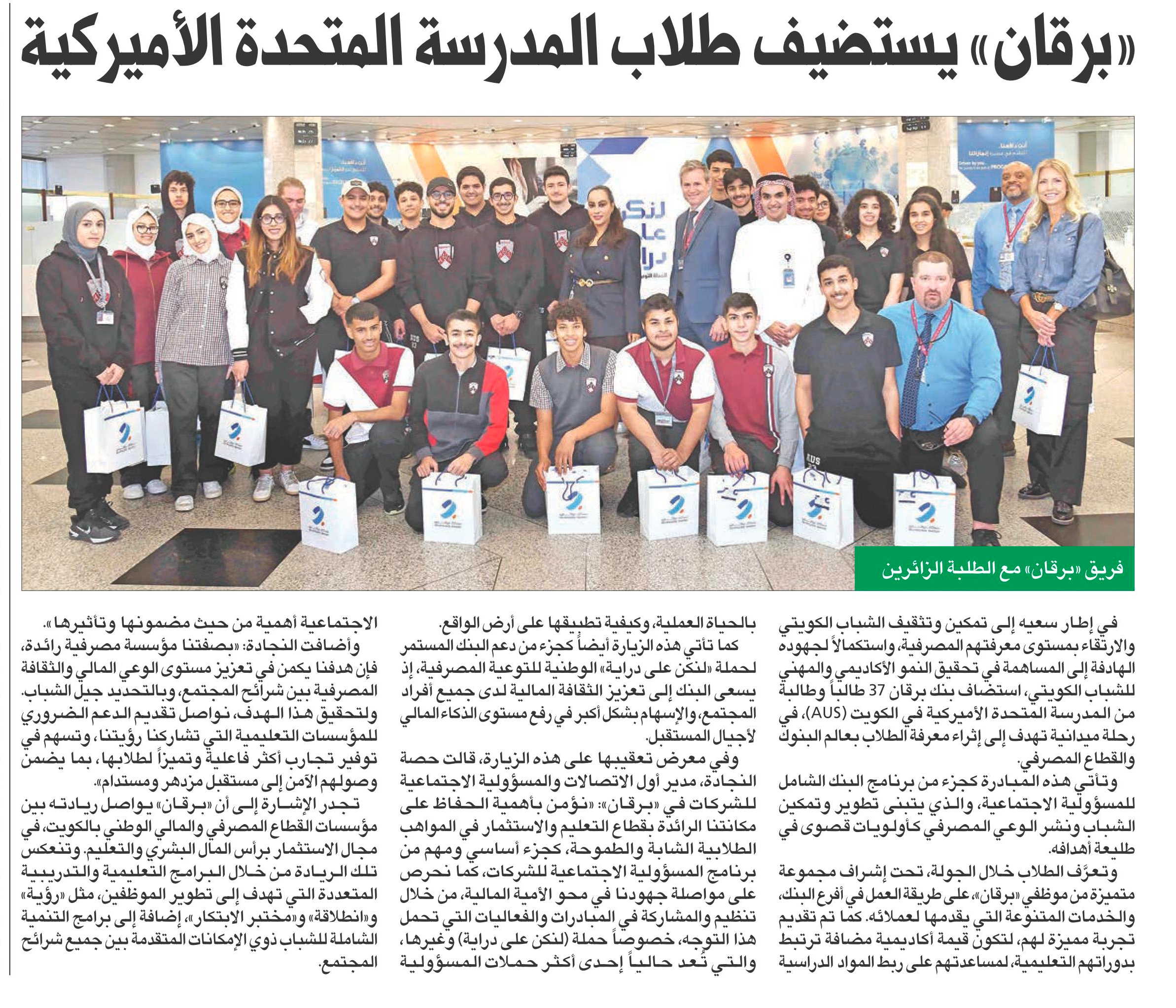 «برقان» يستضيف طلاب المدرسة المتحدة الأميركية

فريق «برقان» مع الطلبة الزائرين

في إطار سعيه إلى تمكين وتثقيف الشباب الكويتي والارتقاء بمستوى معرفتهم المصرفية، واستكمالاً لجهوده الهادفة إلى المساهمة في تحقيق النمو الأكاديمي والمهني للشباب الكويتي، استضاف بنك برقان 37 طالباً وطالبة من المدرسة المتحدة الأميركية في الكويت (AUS)، في رحلة ميدانية تهدف إلى إثراء معرفة الطلاب بعالم البنوك والقطاع المصرفي.

وتأتي هذه المبادرة كجزء من برنامج البنك الشامل للمسؤولية الاجتماعية، والذي يتبنى تطوير وتمكين الشباب ونشر الوعي المصرفي كأولويات قصوى في طليعة أهدافه.

وتعرّف الطلاب خلال الجولة، تحت إشراف مجموعة متميزة من موظفي «برقان»، على طريقة العمل في أفرع البنك، والخدمات المتنوعة التي يقدمها لعملائه. كما تم تقديم تجربة مميزة لهم، لتكون قيمة أكاديمية مضافة ترتبط بدوراتهم التعليمية، لمساعدتهم على ربط المواد الدراسية بالحياة العملية، وكيفية تطبيقها على أرض الواقع.

كما تأتي هذه الزيارة أيضاً كجزء من دعم البنك المستمر لحملة «لنكن على دراية» الوطنية للتوعية المصرفية، إذ يسعى البنك إلى تعزيز الثقافة المالية لدى جميع أفراد المجتمع، والإسهام بشكل أكبر في رفع مستوى الذكاء المالي لأجيال المستقبل.

وفي معرض تعقيبها على هذه الزيارة، قالت حصة النجادة، مدير أول الاتصالات والمسؤولية الاجتماعية للشركات في «برقان»: «نؤمن بأهمية الحفاظ على مكانتنا الرائدة بقطاع التعليم والاستثمار في المواهب الطلابية الشابة والطموحة، كجزء أساسي ومهم من برنامج المسؤولية الاجتماعية للشركات، كما نحرص على مواصلة جهودنا في محو الأمية المالية، من خلال تنظيم والمشاركة في المبادرات والفعاليات التي تحمل هذا التوجه، خصوصاً حملة (لنكن على دراية) وغيرها، والتي تُعد حالياً إحدى أكثر حملات المسؤولية الاجتماعية أهمية من حيث مضمونها وتأثيرها».

وأضافت النجادة: «بصفتنا مؤسسة مصرفية رائدة، فإن هدفنا يكمن في تعزيز مستوى الوعي المالي والثقافة المصرفية بين شرائح المجتمع، وبالتحديد جيل الشباب. ولتحقيق هذا الهدف، نواصل تقديم الدعم الضروري للمؤسسات التعليمية التي تشاركنا رؤيتنا، وتسهم في توفير تجارب أكثر فاعلية وتميزاً لطلابها، بما يضمن وصولهم الآمن إلى مستقبل مزدهر ومستدام».

تجدر الإشارة إلى أن «برقان» يواصل ريادته بين مؤسسات القطاع المصرفي والمالي الوطني بالكويت، في مجال الاستثمار برأس المال البشري والتعليم. وتنعكس تلك الريادة من خلال البرامج التعليمية والتدريبية المتعددة التي تهدف إلى تطوير الموظفين، مثل «رؤية» و«انطلاقة» و«مختبر الابتكار»، إضافة إلى برامج التنمية الشاملة للشباب ذوي الإمكانات المتقدمة بين جميع شرائح المجتمع.